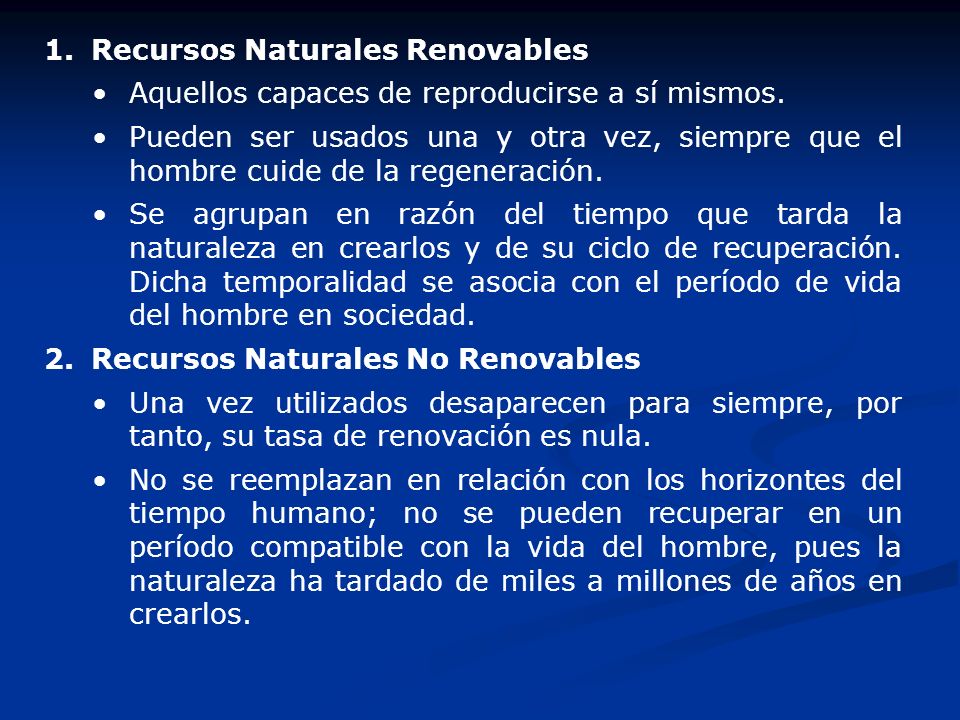 1. Recursos Naturales Renovables

• Aquellos capaces de reproducirse a sí mismos.

• Pueden ser usados una y otra vez, siempre que el hombre cuide de la regeneración.

• Se agrupan en razón del tiempo que tarda la naturaleza en crearlos y de su ciclo de recuperación. Dicha temporalidad se asocia con el período de vida del hombre en sociedad.

2. Recursos Naturales No Renovables

• Una vez utilizados desaparecen para siempre, por tanto, su tasa de renovación es nula.

• No se reemplazan en relación con los horizontes del tiempo humano; no se pueden recuperar en un período compatible con la vida del hombre, pues la naturaleza ha tardado de miles a millones de años en crearlos.